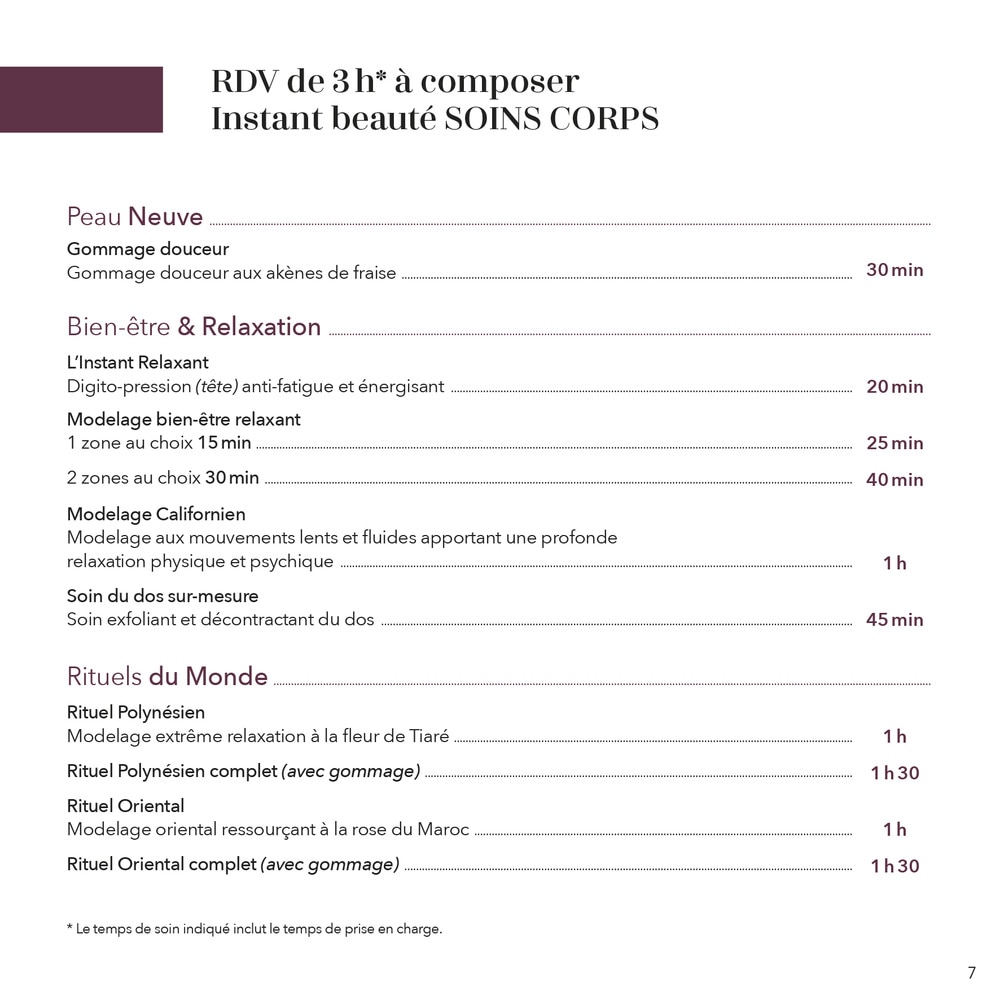 RDV de 3 h* à composer
Instant beauté SOINS CORPS

Peau Neuve

Gommage douceur
Gommage douceur aux akènes de fraise 30 min

Bien-être & Relaxation

L'Instant Relaxant
Digito-pression (tête) anti-fatigue et énergisant 20 min

Modelage bien-être relaxant
1 zone au choix 15 min 25 min

2 zones au choix 30 min 40 min

Modelage Californien
Modelage aux mouvements lents et fluides apportant une profonde relaxation physique et psychique 1 h

Soin du dos sur-mesure
Soin exfoliant et décontractant du dos 45 min

Rituels du Monde

Rituel Polynésien
Modelage extrême relaxation à la fleur de Tiaré 1 h

Rituel Polynésien complet (avec gommage) 1 h 30

Rituel Oriental
Modelage oriental ressourçant à la rose du Maroc 1 h

Rituel Oriental complet (avec gommage) 1 h 30

* Le temps de soin indiqué inclut le temps de prise en charge.

7